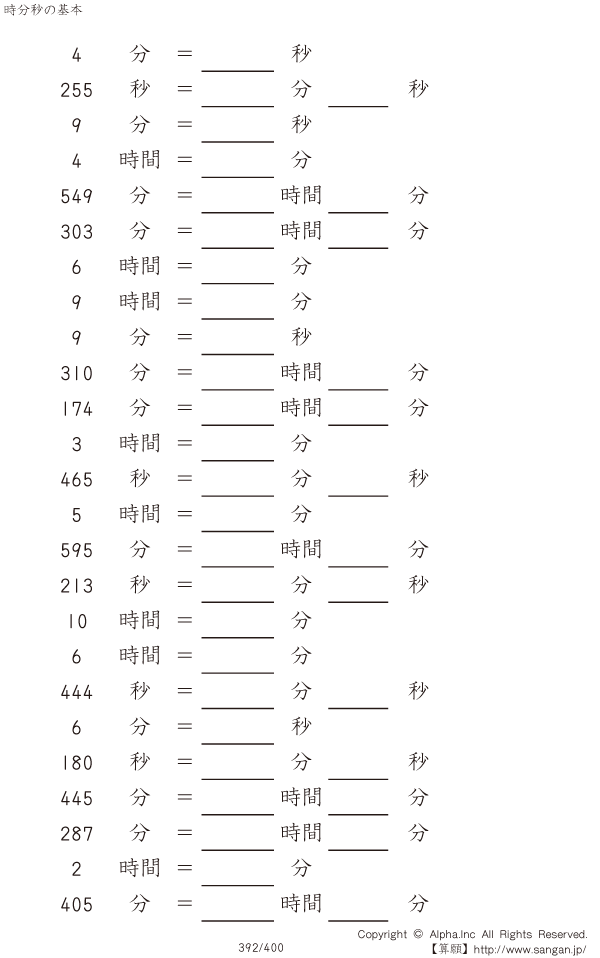 時分秒の基本

4 分 = ____ 秒

255 秒 = ____ 分 ____ 秒

9 分 = ____ 秒

4 時間 = ____ 分

549 分 = ____ 時間 ____ 分

303 分 = ____ 時間 ____ 分

6 時間 = ____ 分

9 時間 = ____ 分

9 分 = ____ 秒

310 分 = ____ 時間 ____ 分

174 分 = ____ 時間 ____ 分

3 時間 = ____ 分

465 秒 = ____ 分 ____ 秒

5 時間 = ____ 分

595 分 = ____ 時間 ____ 分

213 秒 = ____ 分 ____ 秒

10 時間 = ____ 分

6 時間 = ____ 分

444 秒 = ____ 分 ____ 秒

6 分 = ____ 秒

180 秒 = ____ 分 ____ 秒

445 分 = ____ 時間 ____ 分

287 分 = ____ 時間 ____ 分

2 時間 = ____ 分

405 分 = ____ 時間 ____ 分

392/400

Copyright © Alpha.Inc All Rights Reserved.
【算願】http://www.sangan.jp/